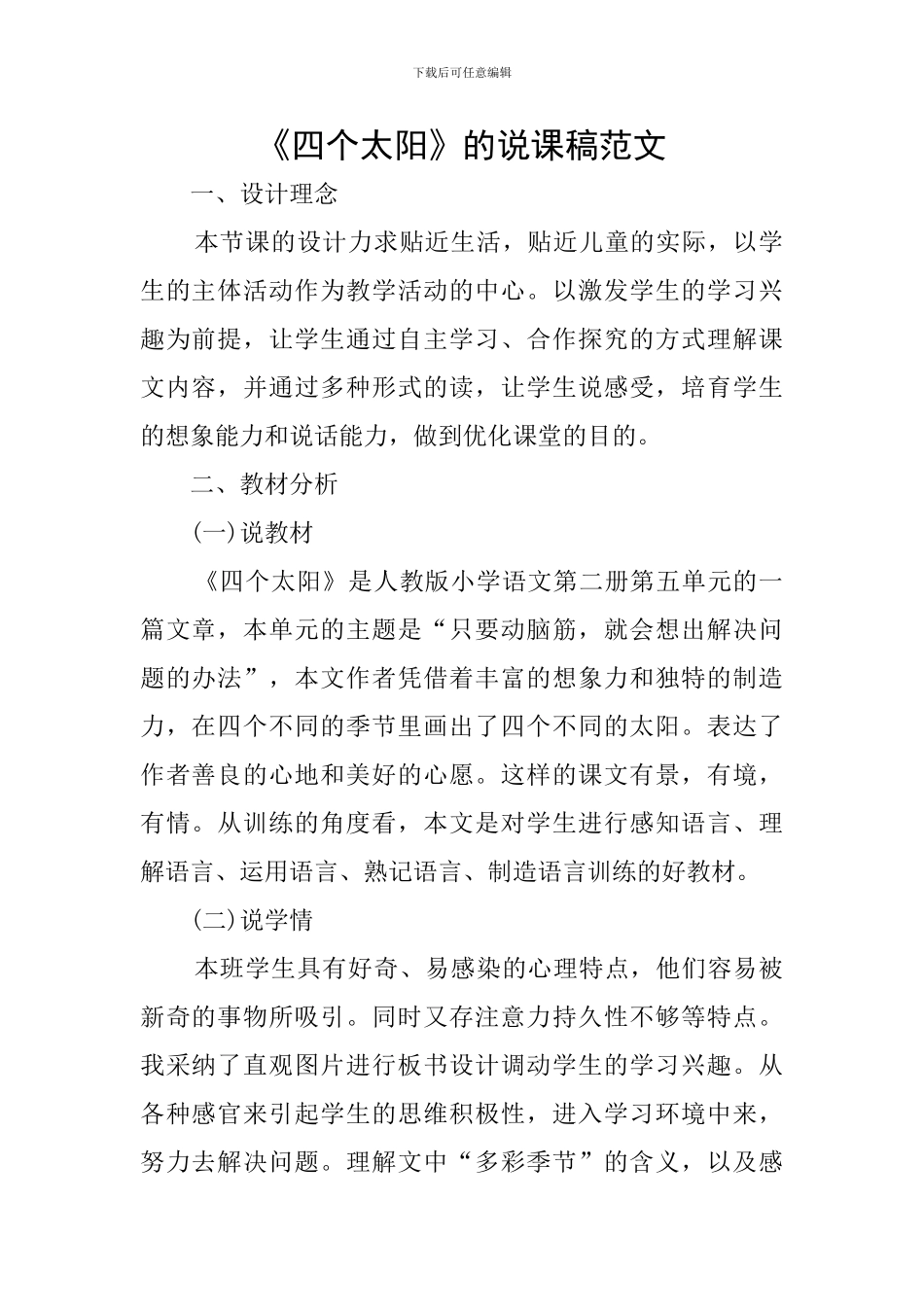 下载后可任意编辑

《四个太阳》的说课稿范文

一、设计理念

本节课的设计力求贴近生活，贴近儿童的实际，以学生的主体活动作为教学活动的中心。以激发学生的学习兴趣为前提，让学生通过自主学习、合作探究的方式理解课文内容，并通过多种形式的读，让学生说感受，培育学生的想象能力和说话能力，做到优化课堂的目的。

二、教材分析

(一)说教材

《四个太阳》是人教版小学语文第二册第五单元的一篇文章，本单元的主题是“只要动脑筋，就会想出解决问题的办法”，本文作者凭借着丰富的想象力和独特的制造力，在四个不同的季节里画出了四个不同的太阳。表达了作者善良的心地和美好的心愿。这样的课文有景，有境，有情。从训练的角度看，本文是对学生进行感知语言、理解语言、运用语言、熟记语言、制造语言训练的好教材。

(二)说学情

本班学生具有好奇、易感染的心理特点，他们容易被新奇的事物所吸引。同时又存注意力持久性不够等特点。我采纳了直观图片进行板书设计调动学生的学习兴趣。从各种感官来引起学生的思维积极性，进入学习环境中来，努力去解决问题。理解文中“多彩季节”的含义，以及感